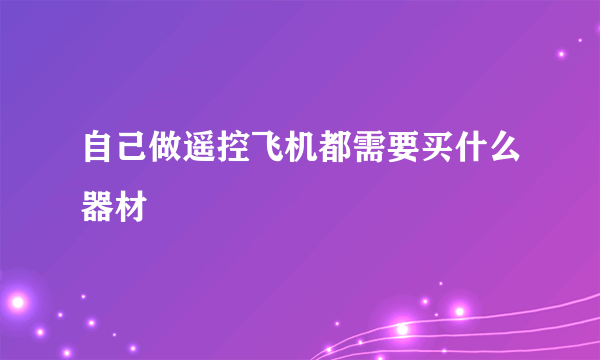 自己做遥控飞机都需要买什么器材